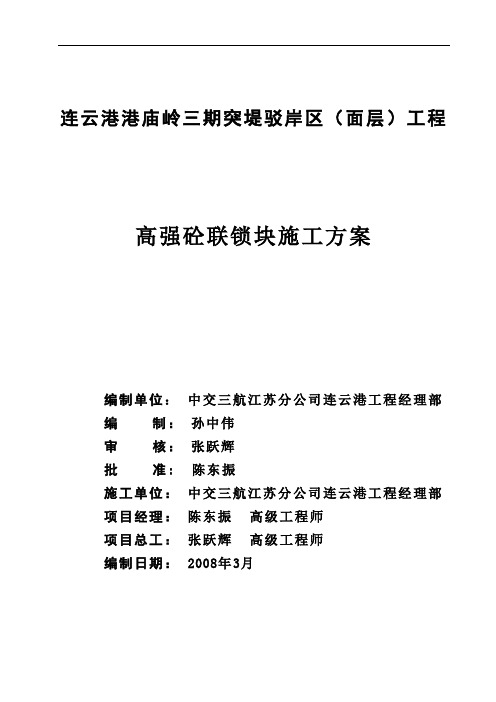 连云港港庙岭三期突堤驳岸区（面层）工程

高强砼联锁块施工方案

编制单位： 中交三航江苏分公司连云港工程经理部
编　　制： 孙中伟
审　　核： 张跃辉
批　　准： 陈东振
施工单位： 中交三航江苏分公司连云港工程经理部
项目经理： 陈东振　高级工程师
项目总工： 张跃辉　高级工程师
编制日期： 2008年3月